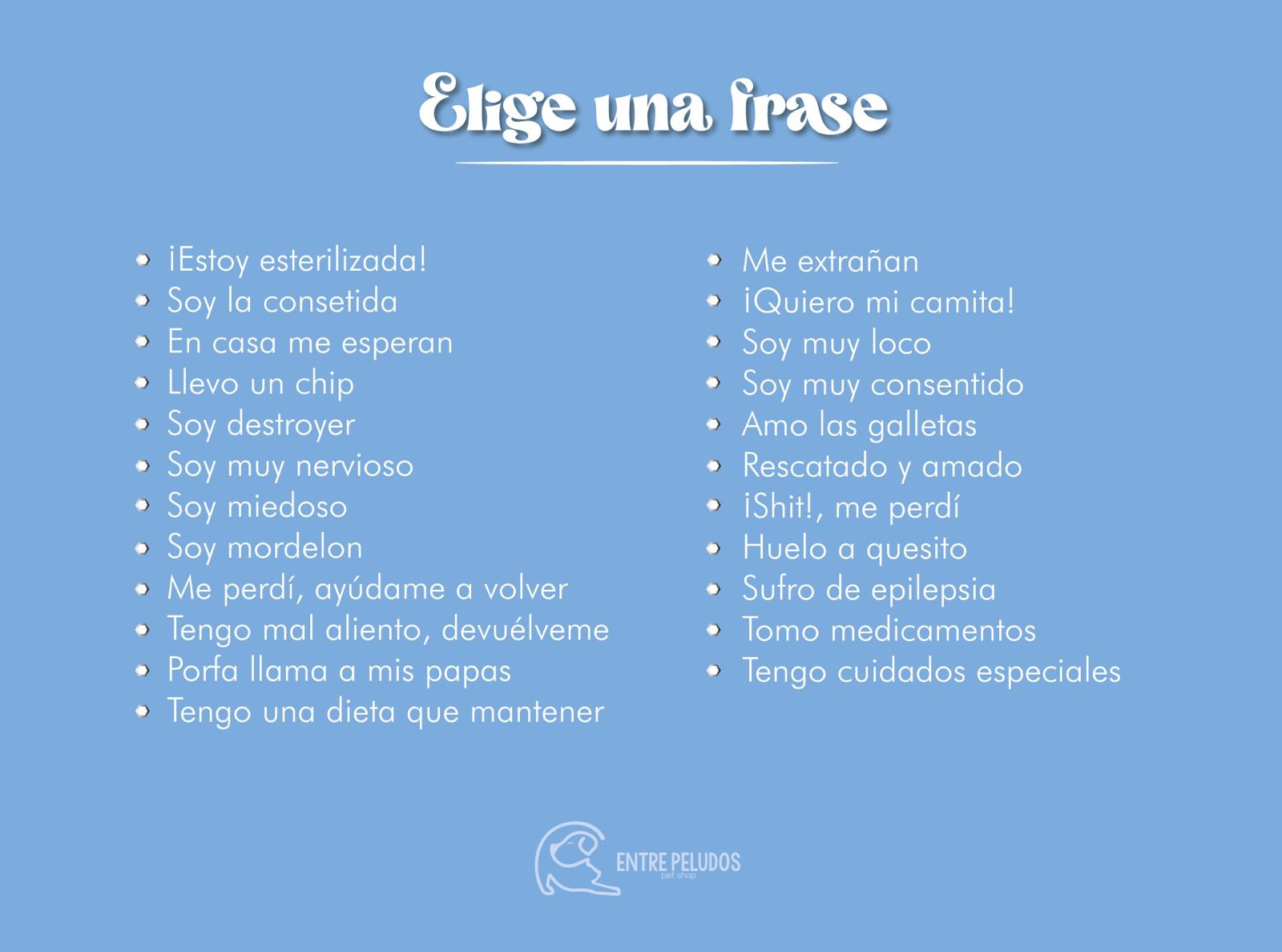 Elige una frase

• ¡Estoy esterilizada!
• Soy la consetida
• En casa me esperan
• Llevo un chip
• Soy destroyer
• Soy muy nervioso
• Soy miedoso
• Soy mordelon
• Me perdí, ayúdame a volver
• Tengo mal aliento, devuélveme
• Porfa llama a mis papas
• Tengo una dieta que mantener

• Me extrañan
• ¡Quiero mi camita!
• Soy muy loco
• Soy muy consentido
• Amo las galletas
• Rescatado y amado
• ¡Shit!, me perdí
• Huelo a quesito
• Sufro de epilepsia
• Tomo medicamentos
• Tengo cuidados especiales

ENTRE PELUDOS
pet shop